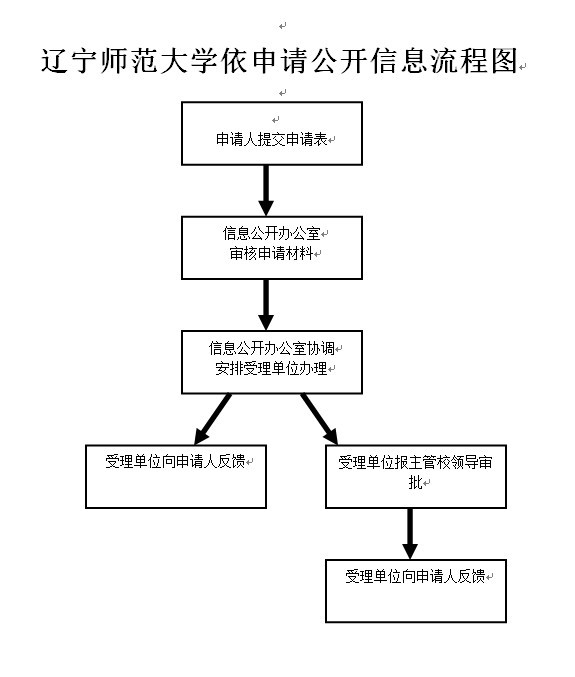 辽宁师范大学依申请公开信息流程图

申请人提交申请表

信息公开办公室
审核申请材料

信息公开办公室协调
安排受理单位办理

受理单位向申请人反馈

受理单位报主管校领导审批

受理单位向申请人反馈